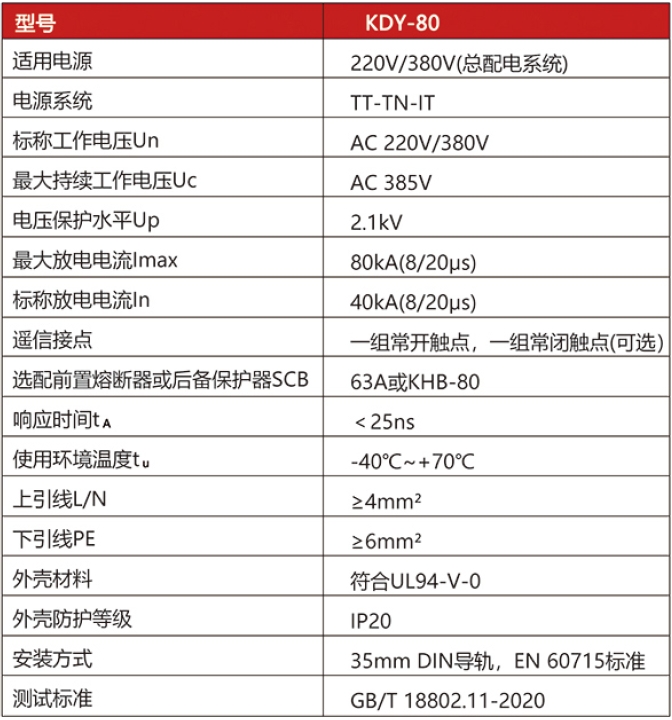 | 型号 | KDY-80 |
|---|---|
| 适用电源 | 220V/380V(总配电系统) |
| 电源系统 | TT-TN-IT |
| 标称工作电压Un | AC 220V/380V |
| 最大持续工作电压Uc | AC 385V |
| 电压保护水平Up | 2.1kV |
| 最大放电电流Imax | 80kA(8/20μs) |
| 标称放电电流In | 40kA(8/20μs) |
| 遥信接点 | 一组常开触点，一组常闭触点(可选) |
| 选配前置熔断器或后备保护器SCB | 63A或KHB-80 |
| 响应时间$t_A$ | ＜25ns |
| 使用环境温度$t_u$ | -40℃~+70℃ |
| 上引线L/N | ≥4mm² |
| 下引线PE | ≥6mm² |
| 外壳材料 | 符合UL94-V-0 |
| 外壳防护等级 | IP20 |
| 安装方式 | 35mm DIN导轨，EN 60715标准 |
| 测试标准 | GB/T 18802.11-2020 |